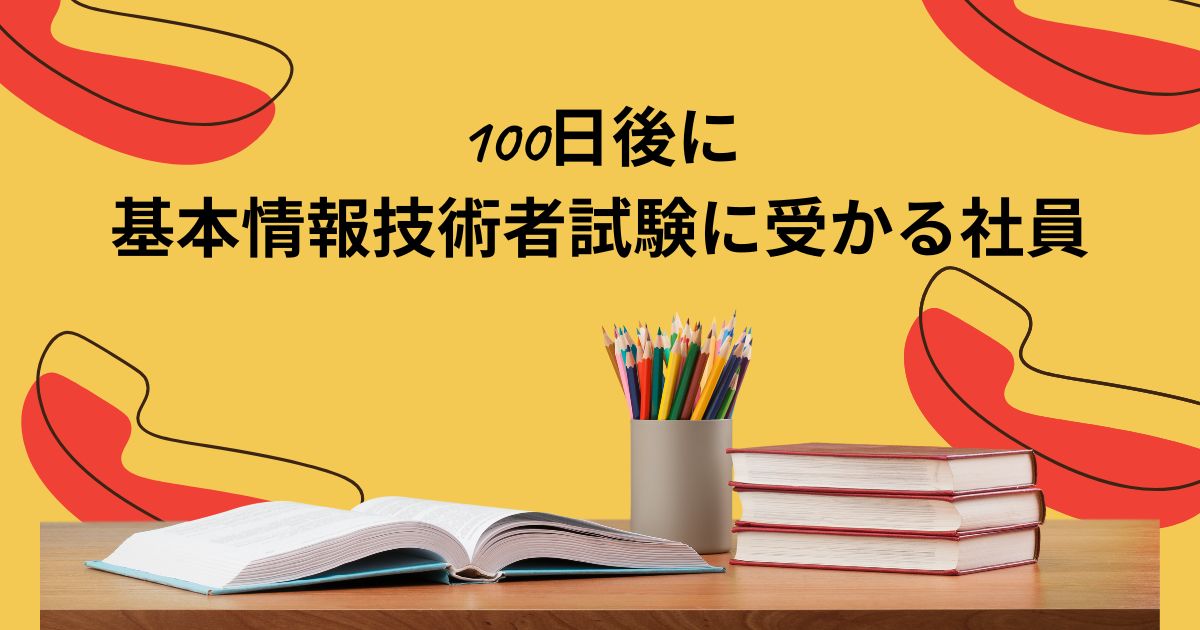 100日後に
基本情報技術者試験に受かる社員